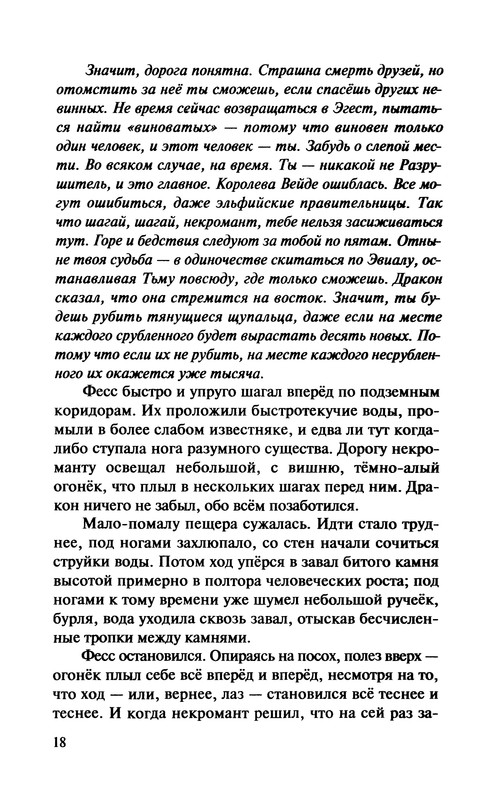 Значит, дорога понятна. Страшна смерть друзей, но отомстить за неё ты сможешь, если спасёшь других невинных. Не время сейчас возвращаться в Эгест, пытаться найти «виноватых» — потому что виновен только один человек, и этот человек — ты. Забудь о слепой мести. Во всяком случае, на время. Ты — никакой не Разрушитель, и это главное. Королева Вейде ошиблась. Все могут ошибиться, даже эльфийские правительницы. Так что шагай, шагай, некромант, тебе нельзя засиживаться тут. Горе и бедствия следуют за тобой по пятам. Отныне твоя судьба — в одиночестве скитаться по Эвиалу, останавливая Тьму повсюду, где только сможешь. Дракон сказал, что она стремится на восток. Значит, ты будешь рубить тянущиеся щупальца, даже если на месте каждого срубленного будет вырастать десять новых. Потому что если их не рубить, на месте каждого несрубленного их окажется уже тысяча.

Фесс быстро и упруго шагал вперёд по подземным коридорам. Их проложили быстротекучие воды, промыли в более слабом известняке, и едва ли тут когда-либо ступала нога разумного существа. Дорогу некроманту освещал небольшой, с вишню, тёмно-алый огонёк, что плыл в нескольких шагах перед ним. Дракон ничего не забыл, обо всём позаботился.

Мало-помалу пещера сужалась. Идти стало труднее, под ногами захлюпало, со стен начали сочиться струйки воды. Потом ход упёрся в завал битого камня высотой примерно в полтора человеческих роста; под ногами к тому времени уже шумел небольшой ручеёк, бурля, вода уходила сквозь завал, отыскав бесчисленные тропки между камнями.

Фесс остановился. Опираясь на посох, полез вверх — огонёк плыл себе всё вперёд и вперёд, несмотря на то, что ход — или, вернее, лаз — становился всё теснее и теснее. И когда некромант решил, что на сей раз за-

18